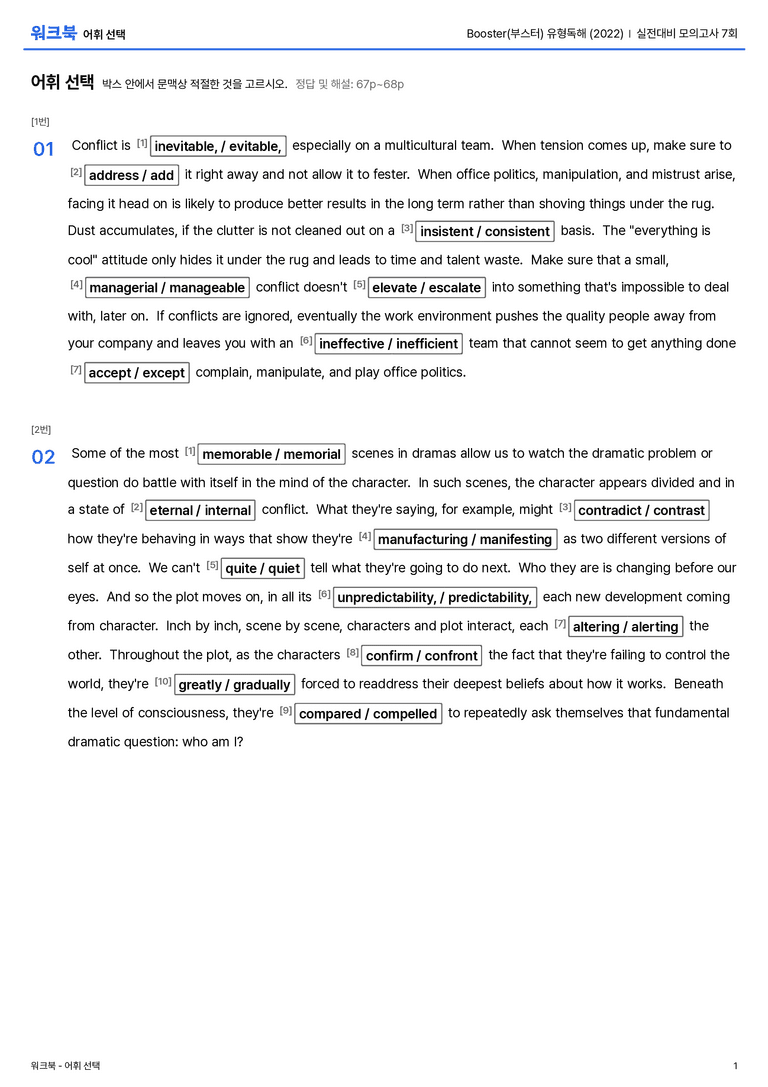 워크북 어휘 선택

Booster(부스터) 유형독해 (2022) | 실전대비 모의고사 7회

어휘 선택 박스 안에서 문맥상 적절한 것을 고르시오. 정답 및 해설: 67p~68p

[1번]

01 Conflict is [1] inevitable, / evitable, especially on a multicultural team. When tension comes up, make sure to [2] address / add it right away and not allow it to fester. When office politics, manipulation, and mistrust arise, facing it head on is likely to produce better results in the long term rather than shoving things under the rug. Dust accumulates, if the clutter is not cleaned out on a [3] insistent / consistent basis. The "everything is cool" attitude only hides it under the rug and leads to time and talent waste. Make sure that a small, [4] managerial / manageable conflict doesn't [5] elevate / escalate into something that's impossible to deal with, later on. If conflicts are ignored, eventually the work environment pushes the quality people away from your company and leaves you with an [6] ineffective / inefficient team that cannot seem to get anything done [7] accept / except complain, manipulate, and play office politics.

[2번]

02 Some of the most [1] memorable / memorial scenes in dramas allow us to watch the dramatic problem or question do battle with itself in the mind of the character. In such scenes, the character appears divided and in a state of [2] eternal / internal conflict. What they're saying, for example, might [3] contradict / contrast how they're behaving in ways that show they're [4] manufacturing / manifesting as two different versions of self at once. We can't [5] quite / quiet tell what they're going to do next. Who they are is changing before our eyes. And so the plot moves on, in all its [6] unpredictability, / predictability, each new development coming from character. Inch by inch, scene by scene, characters and plot interact, each [7] altering / alerting the other. Throughout the plot, as the characters [8] confirm / confront the fact that they're failing to control the world, they're [10] greatly / gradually forced to readdress their deepest beliefs about how it works. Beneath the level of consciousness, they're [9] compared / compelled to repeatedly ask themselves that fundamental dramatic question: who am I?

워크북 - 어휘 선택

1